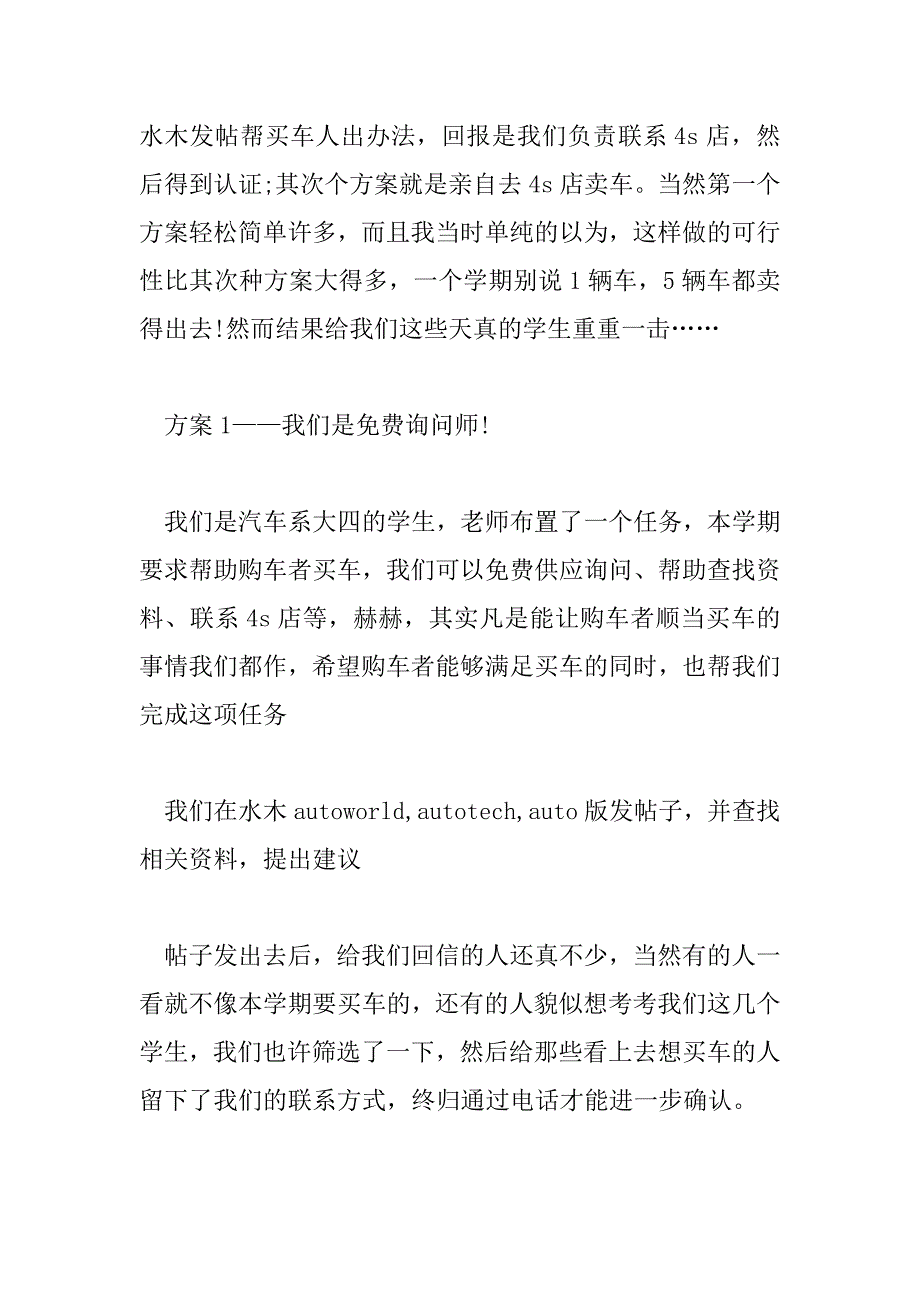 水木发帖帮买车人出办法，回报是我们负责联系 4s 店，然后得到认证;其次个方案就是亲自去 4s 店卖车。当然第一个方案轻松简单许多，而且我当时单纯的以为，这样做的可行性比其次种方案大得多，一个学期别说 1 辆车，5 辆车都卖得出去!然而结果给我们这些天真的学生重重一击……

方案 1——我们是免费询问师!

我们是汽车系大四的学生，老师布置了一个任务，本学期要求帮助购车者买车，我们可以免费供应询问、帮助查找资料、联系 4s 店等，赫赫，其实凡是能让购车者顺当买车的事情我们都作，希望购车者能够满足买车的同时，也帮我们完成这项任务

我们在水木 autoworld,autotech,auto 版发帖子，并查找相关资料，提出建议

帖子发出去后，给我们回信的人还真不少，当然有的人一看就不像本学期要买车的，还有的人貌似想考考我们这几个学生，我们也许筛选了一下，然后给那些看上去想买车的人留下了我们的联系方式，终归通过电话才能进一步确认。